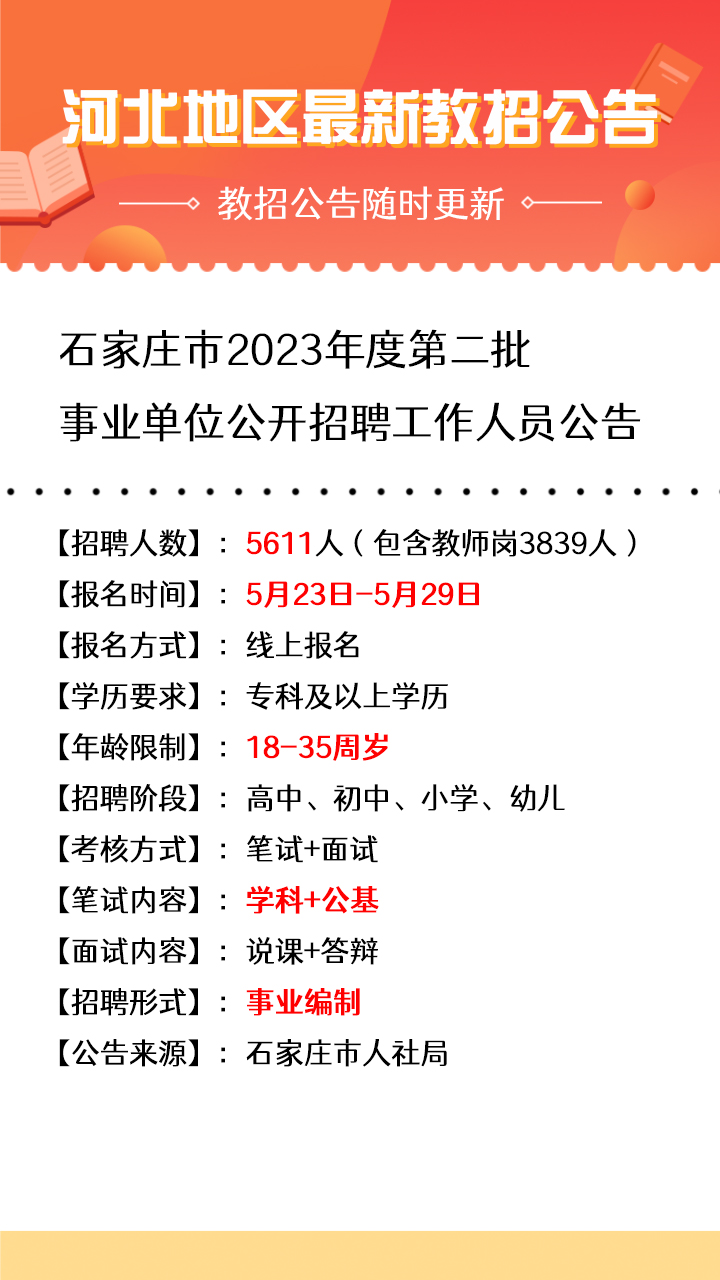 河北地区最新教招公告

教招公告随时更新

石家庄市2023年度第二批
事业单位公开招聘工作人员公告

【招聘人数】：5611人（包含教师岗3839人）
【报名时间】：5月23日-5月29日
【报名方式】：线上报名
【学历要求】：专科及以上学历
【年龄限制】：18-35周岁
【招聘阶段】：高中、初中、小学、幼儿
【考核方式】：笔试+面试
【笔试内容】：学科+公基
【面试内容】：说课+答辩
【招聘形式】：事业编制
【公告来源】：石家庄市人社局